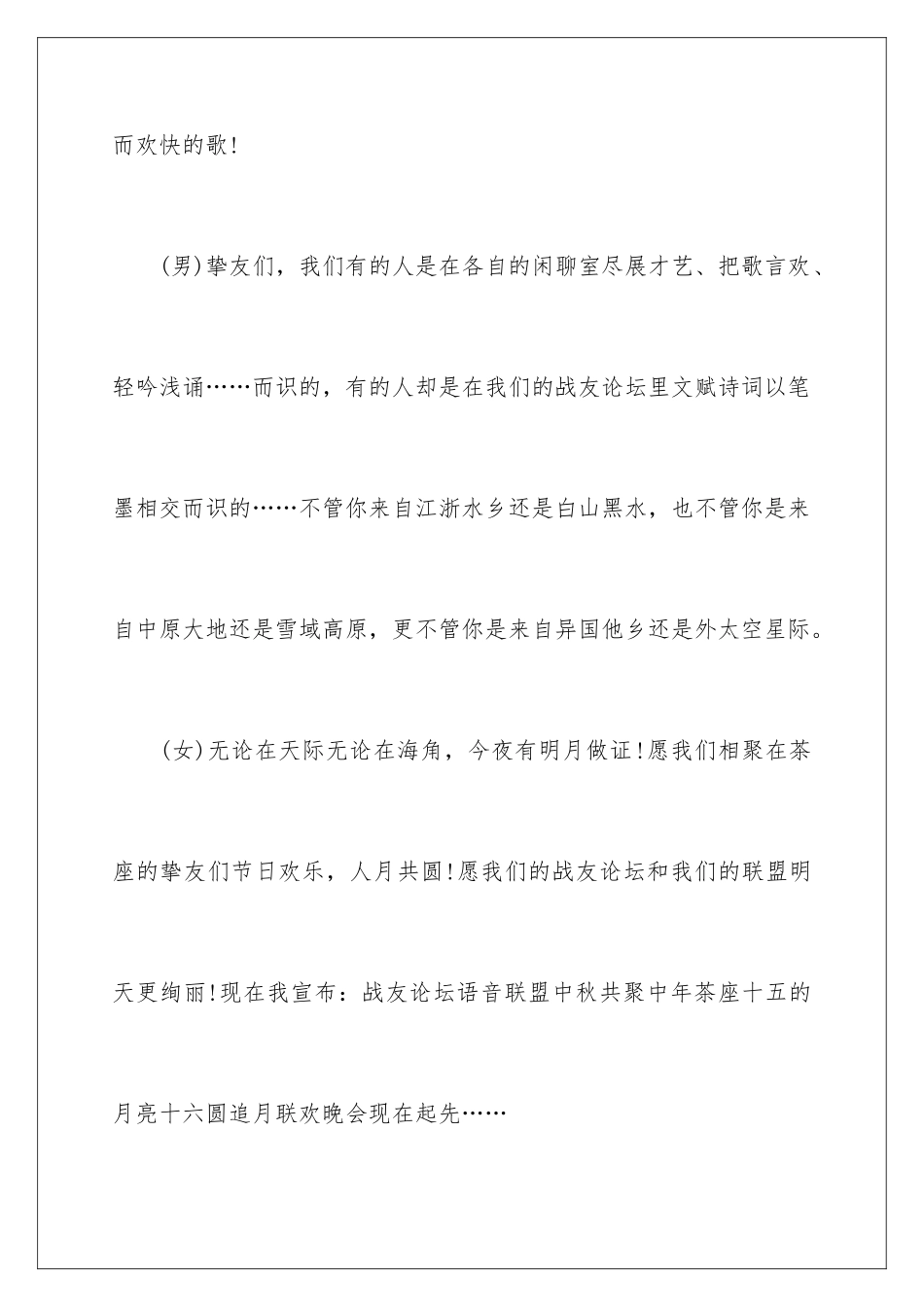 而欢快的歌!

(男)挚友们，我们有的人是在各自的闲聊室尽展才艺、把歌言欢、轻吟浅诵……而识的，有的人却是在我们的战友论坛里文赋诗词以笔墨相交而识的……不管你来自江浙水乡还是白山黑水，也不管你是来自中原大地还是雪域高原，更不管你是来自异国他乡还是外太空星际。

(女)无论在天际无论在海角，今夜有明月做证!愿我们相聚在茶座的挚友们节日欢乐，人月共圆!愿我们的战友论坛和我们的联盟明天更绚丽!现在我宣布：战友论坛语音联盟中秋共聚中年茶座十五的月亮十六圆追月联欢晚会现在起先……